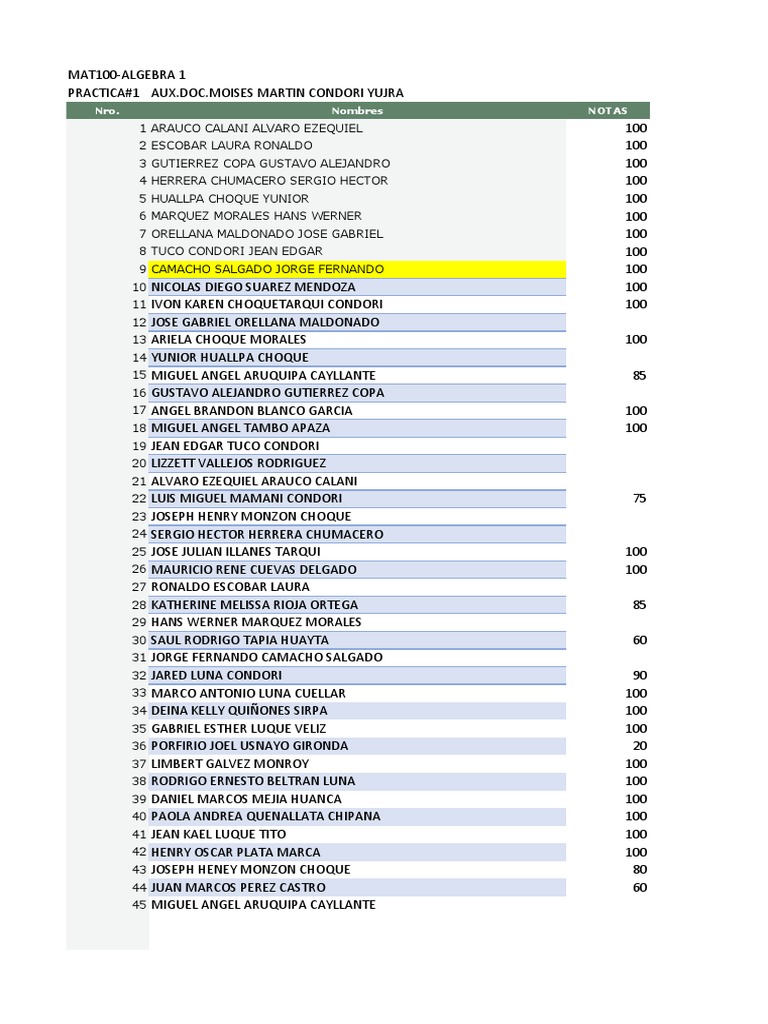 MAT100-ALGEBRA 1
PRACTICA#1 AUX.DOC.MOISES MARTIN CONDORI YUJRA

| Nro. | Nombres | NOTAS |
|---|---|---|
| 1 | ARAUCO CALANI ALVARO EZEQUIEL | 100 |
| 2 | ESCOBAR LAURA RONALDO | 100 |
| 3 | GUTIERREZ COPA GUSTAVO ALEJANDRO | 100 |
| 4 | HERRERA CHUMACERO SERGIO HECTOR | 100 |
| 5 | HUALLPA CHOQUE YUNIOR | 100 |
| 6 | MARQUEZ MORALES HANS WERNER | 100 |
| 7 | ORELLANA MALDONADO JOSE GABRIEL | 100 |
| 8 | TUCO CONDORI JEAN EDGAR | 100 |
| 9 | CAMACHO SALGADO JORGE FERNANDO | 100 |
| 10 | NICOLAS DIEGO SUAREZ MENDOZA | 100 |
| 11 | IVON KAREN CHOQUETARQUI CONDORI | 100 |
| 12 | JOSE GABRIEL ORELLANA MALDONADO | |
| 13 | ARIELA CHOQUE MORALES | 100 |
| 14 | YUNIOR HUALLPA CHOQUE | |
| 15 | MIGUEL ANGEL ARUQUIPA CAYLLANTE | 85 |
| 16 | GUSTAVO ALEJANDRO GUTIERREZ COPA | |
| 17 | ANGEL BRANDON BLANCO GARCIA | 100 |
| 18 | MIGUEL ANGEL TAMBO APAZA | 100 |
| 19 | JEAN EDGAR TUCO CONDORI | |
| 20 | LIZZETT VALLEJOS RODRIGUEZ | |
| 21 | ALVARO EZEQUIEL ARAUCO CALANI | |
| 22 | LUIS MIGUEL MAMANI CONDORI | 75 |
| 23 | JOSEPH HENRY MONZON CHOQUE | |
| 24 | SERGIO HECTOR HERRERA CHUMACERO | |
| 25 | JOSE JULIAN ILLANES TARQUI | 100 |
| 26 | MAURICIO RENE CUEVAS DELGADO | 100 |
| 27 | RONALDO ESCOBAR LAURA | |
| 28 | KATHERINE MELISSA RIOJA ORTEGA | 85 |
| 29 | HANS WERNER MARQUEZ MORALES | |
| 30 | SAUL RODRIGO TAPIA HUAYTA | 60 |
| 31 | JORGE FERNANDO CAMACHO SALGADO | |
| 32 | JARED LUNA CONDORI | 90 |
| 33 | MARCO ANTONIO LUNA CUELLAR | 100 |
| 34 | DEINA KELLY QUIÑONES SIRPA | 100 |
| 35 | GABRIEL ESTHER LUQUE VELIZ | 100 |
| 36 | PORFIRIO JOEL USNAYO GIRONDA | 20 |
| 37 | LIMBERT GALVEZ MONROY | 100 |
| 38 | RODRIGO ERNESTO BELTRAN LUNA | 100 |
| 39 | DANIEL MARCOS MEJIA HUANCA | 100 |
| 40 | PAOLA ANDREA QUENALLATA CHIPANA | 100 |
| 41 | JEAN KAEL LUQUE TITO | 100 |
| 42 | HENRY OSCAR PLATA MARCA | 100 |
| 43 | JOSEPH HENEY MONZON CHOQUE | 80 |
| 44 | JUAN MARCOS PEREZ CASTRO | 60 |
| 45 | MIGUEL ANGEL ARUQUIPA CAYLLANTE | |